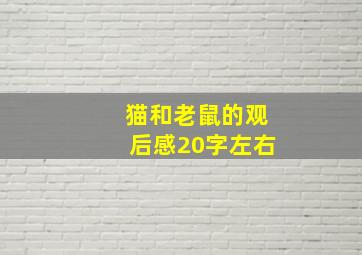 猫和老鼠的观后感20字左右